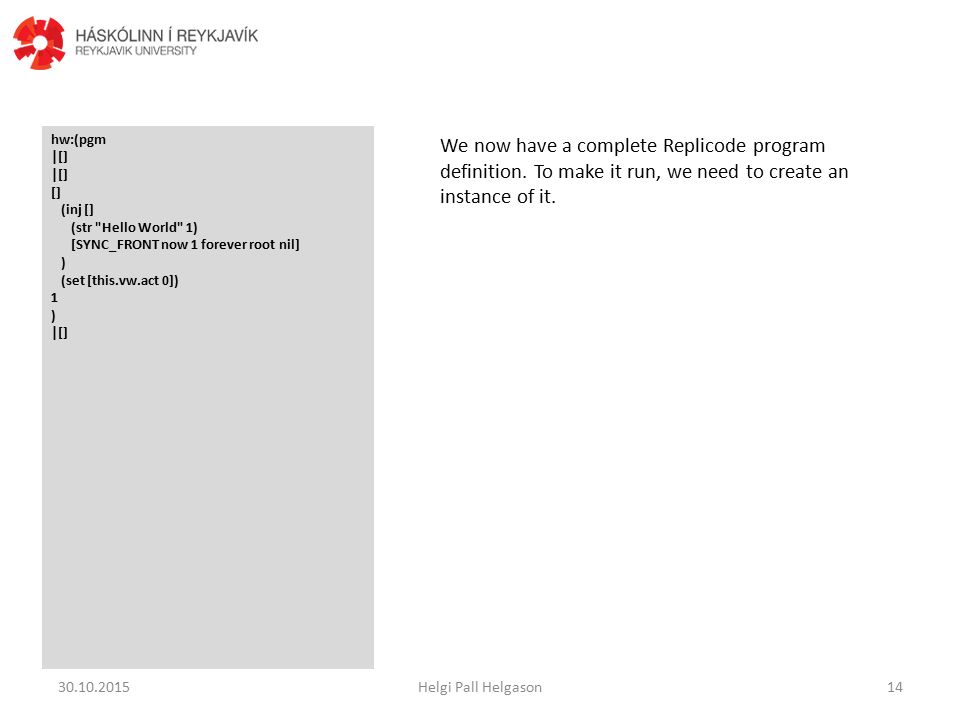 HÁSKÓLINN Í REYKJAVÍK
REYKJAVIK UNIVERSITY

hw:(pgm
|[]
|[]
[]
(inj []
(str "Hello World" 1)
[SYNC_FRONT now 1 forever root nil]
)
(set [this.vw.act 0])
1
)
|[]

We now have a complete Replicode program definition. To make it run, we need to create an instance of it.

30.10.2015 Helgi Pall Helgason 14